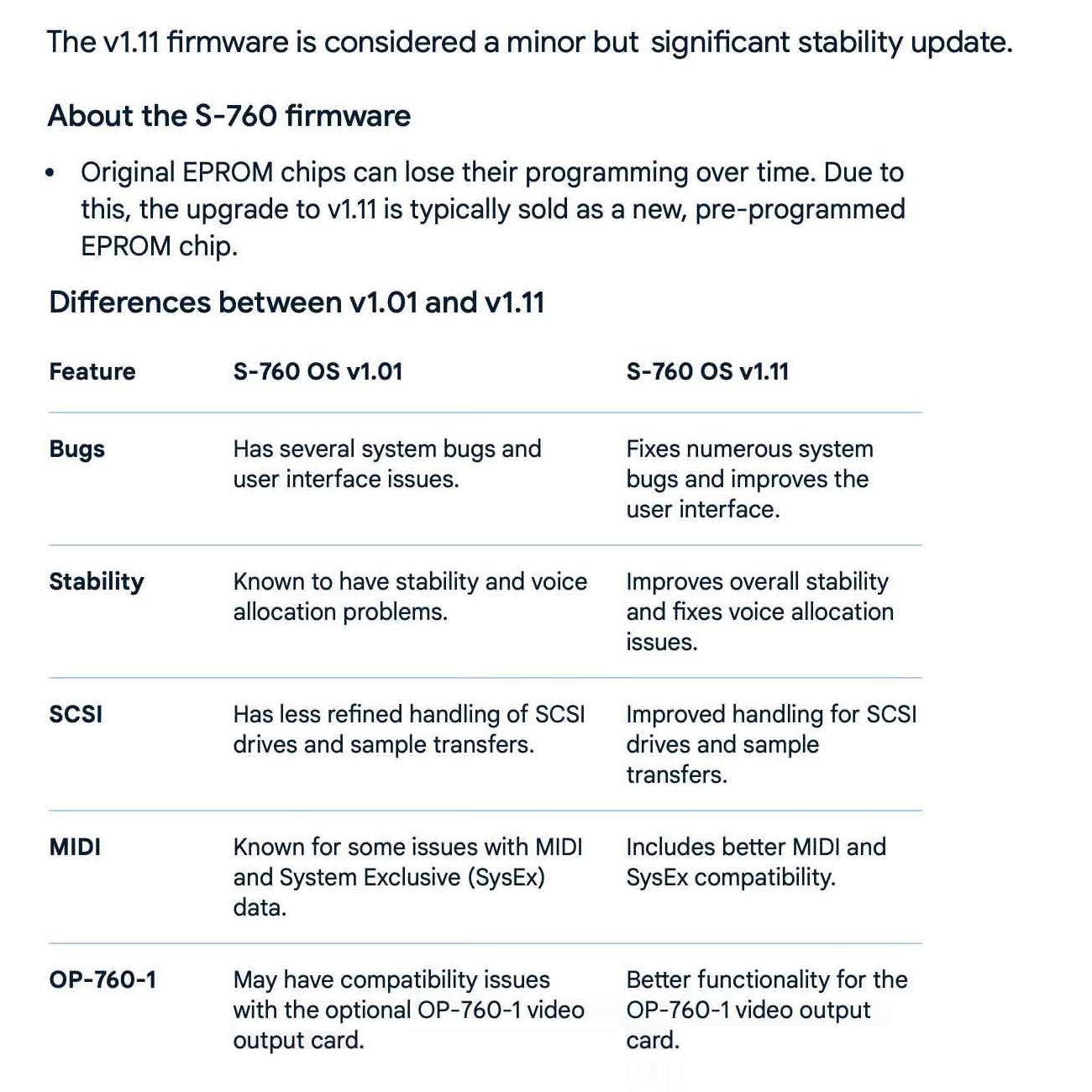 The v1.11 firmware is considered a minor but significant stability update.

About the S-760 firmware

• Original EPROM chips can lose their programming over time. Due to this, the upgrade to v1.11 is typically sold as a new, pre-programmed EPROM chip.

Differences between v1.01 and v1.11

| Feature | S-760 OS v1.01 | S-760 OS v1.11 |
|---|---|---|
| Bugs | Has several system bugs and user interface issues. | Fixes numerous system bugs and improves the user interface. |
| Stability | Known to have stability and voice allocation problems. | Improves overall stability and fixes voice allocation issues. |
| SCSI | Has less refined handling of SCSI drives and sample transfers. | Improved handling for SCSI drives and sample transfers. |
| MIDI | Known for some issues with MIDI and System Exclusive (SysEx) data. | Includes better MIDI and SysEx compatibility. |
| OP-760-1 | May have compatibility issues with the optional OP-760-1 video output card. | Better functionality for the OP-760-1 video output card. |